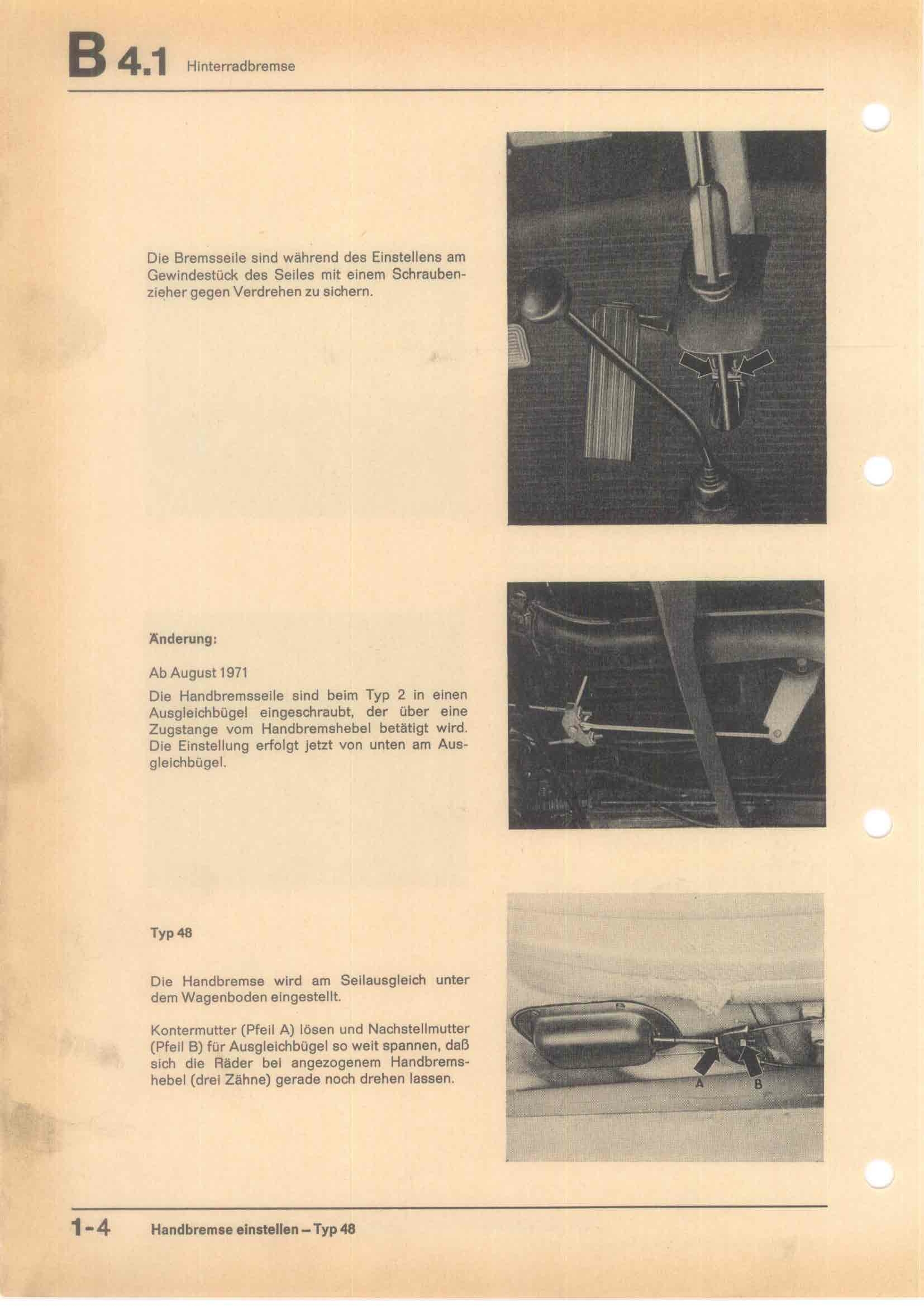 B 4.1 Hinterradbremse

Die Bremsseile sind während des Einstellens am Gewindestück des Seiles mit einem Schraubenzieher gegen Verdrehen zu sichern.

Änderung:

Ab August 1971

Die Handbremsseile sind beim Typ 2 in einen Ausgleichbügel eingeschraubt, der über eine Zugstange vom Handbremshebel betätigt wird. Die Einstellung erfolgt jetzt von unten am Ausgleichbügel.

Typ 48

Die Handbremse wird am Seilausgleich unter dem Wagenboden eingestellt.

Kontermutter (Pfeil A) lösen und Nachstellmutter (Pfeil B) für Ausgleichbügel so weit spannen, daß sich die Räder bei angezogenem Handbremshebel (drei Zähne) gerade noch drehen lassen.

A B

1-4 Handbremse einstellen – Typ 48